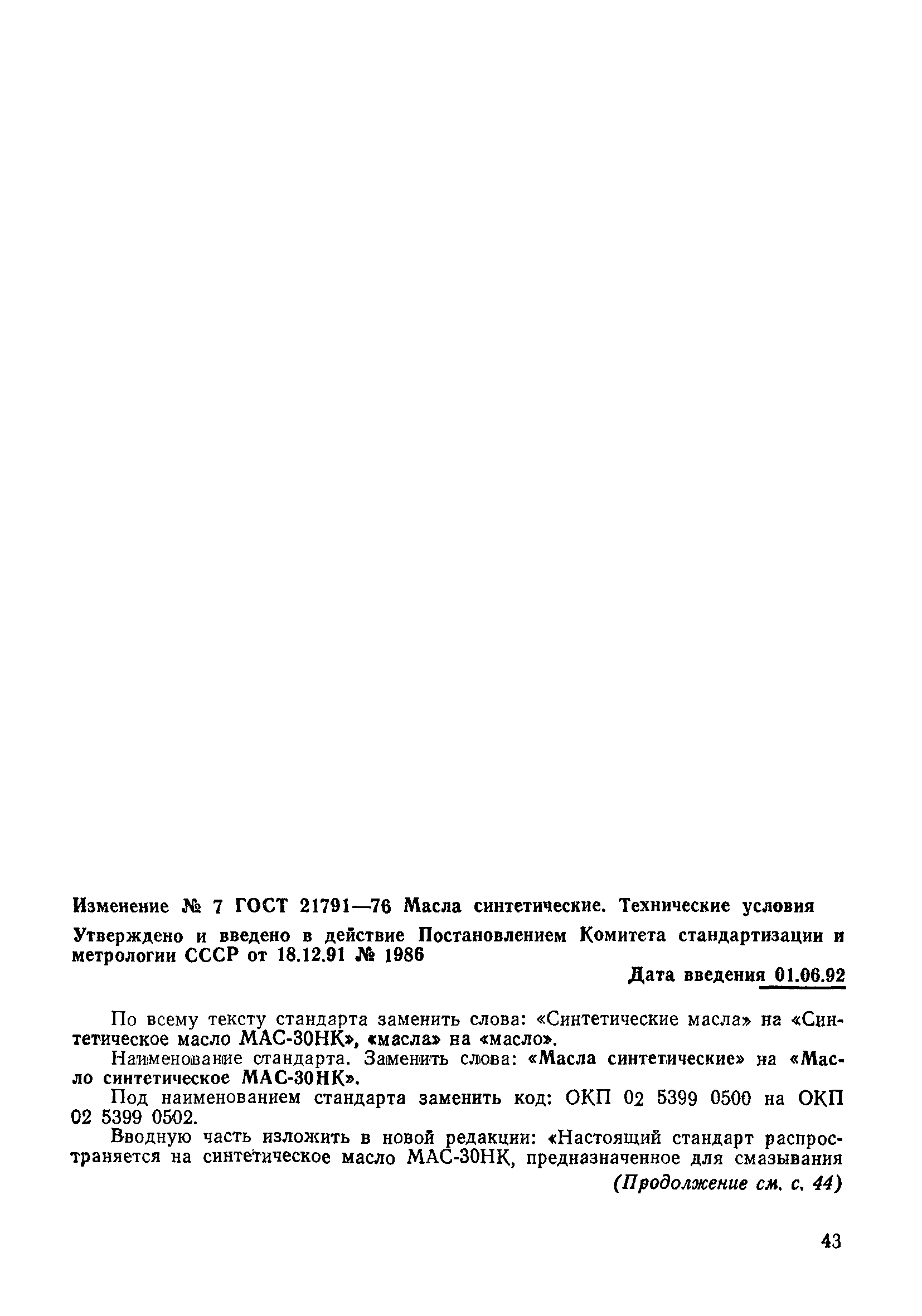 Изменение № 7 ГОСТ 21791—76 Масла синтетические. Технические условия

Утверждено и введено в действие Постановлением Комитета стандартизации и метрологии СССР от 18.12.91 № 1986

Дата введения 01.06.92

По всему тексту стандарта заменить слова: «Синтетические масла» на «Синтетическое масло МАС-30НК», «масла» на «масло».

Наименование стандарта. Заменить слова: «Масла синтетические» на «Масло синтетическое МАС-30НК».

Под наименованием стандарта заменить код: ОКП 02 5399 0500 на ОКП 02 5399 0502.

Вводную часть изложить в новой редакции: «Настоящий стандарт распространяется на синтетическое масло МАС-30НК, предназначенное для смазывания

(Продолжение см. с. 44)

43